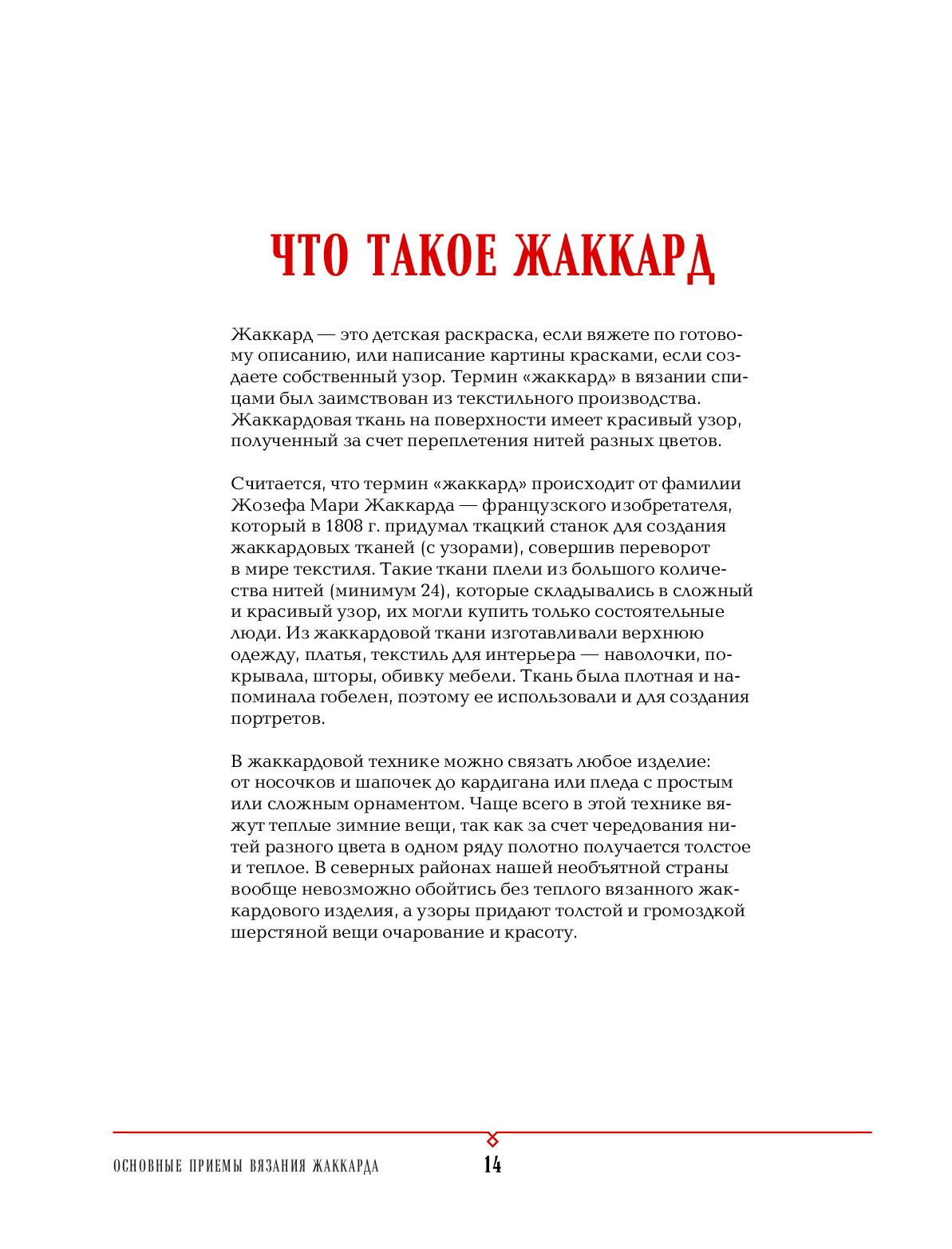 ЧТО ТАКОЕ ЖАККАРД

Жаккард — это детская раскраска, если вяжете по готовому описанию, или написание картины красками, если создаете собственный узор. Термин «жаккард» в вязании спицами был заимствован из текстильного производства. Жаккардовая ткань на поверхности имеет красивый узор, полученный за счет переплетения нитей разных цветов.

Считается, что термин «жаккард» происходит от фамилии Жозефа Мари Жаккарда — французского изобретателя, который в 1808 г. придумал ткацкий станок для создания жаккардовых тканей (с узорами), совершив переворот в мире текстиля. Такие ткани плели из большого количества нитей (минимум 24), которые складывались в сложный и красивый узор, их могли купить только состоятельные люди. Из жаккардовой ткани изготавливали верхнюю одежду, платья, текстиль для интерьера — наволочки, покрывала, шторы, обивку мебели. Ткань была плотная и напоминала гобелен, поэтому ее использовали и для создания портретов.

В жаккардовой технике можно связать любое изделие: от носочков и шапочек до кардигана или пледа с простым или сложным орнаментом. Чаще всего в этой технике вяжут теплые зимние вещи, так как за счет чередования нитей разного цвета в одном ряду полотно получается толстое и теплое. В северных районах нашей необъятной страны вообще невозможно обойтись без теплого вязанного жаккардового изделия, а узоры придают толстой и громоздкой шерстяной вещи очарование и красоту.

ОСНОВНЫЕ ПРИЕМЫ ВЯЗАНИЯ ЖАККАРДА 14